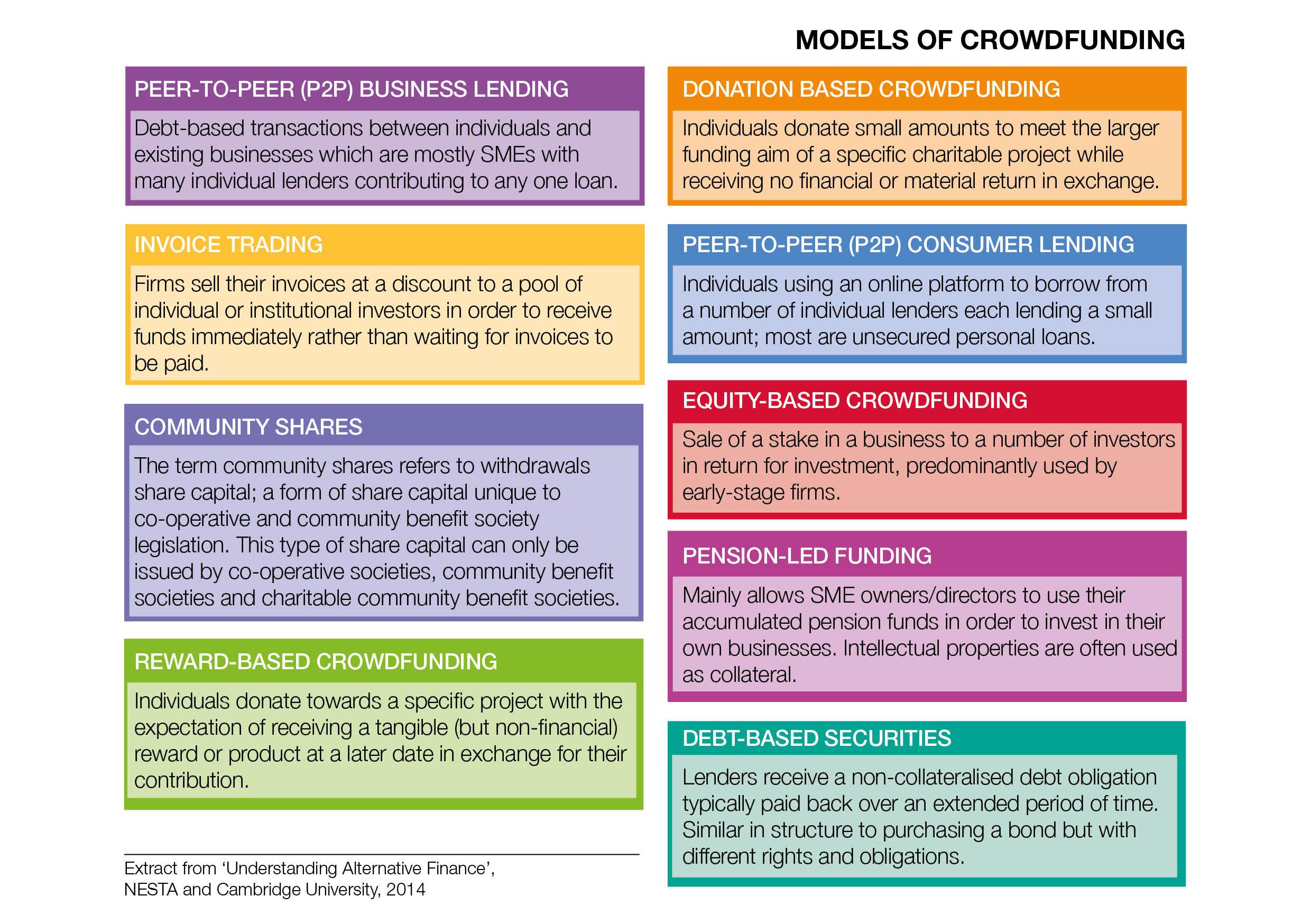 MODELS OF CROWDFUNDING

PEER-TO-PEER (P2P) BUSINESS LENDING

Debt-based transactions between individuals and existing businesses which are mostly SMEs with many individual lenders contributing to any one loan.

INVOICE TRADING

Firms sell their invoices at a discount to a pool of individual or institutional investors in order to receive funds immediately rather than waiting for invoices to be paid.

COMMUNITY SHARES

The term community shares refers to withdrawals share capital; a form of share capital unique to co-operative and community benefit society legislation. This type of share capital can only be issued by co-operative societies, community benefit societies and charitable community benefit societies.

REWARD-BASED CROWDFUNDING

Individuals donate towards a specific project with the expectation of receiving a tangible (but non-financial) reward or product at a later date in exchange for their contribution.

Extract from ‘Understanding Alternative Finance’, NESTA and Cambridge University, 2014

DONATION BASED CROWDFUNDING

Individuals donate small amounts to meet the larger funding aim of a specific charitable project while receiving no financial or material return in exchange.

PEER-TO-PEER (P2P) CONSUMER LENDING

Individuals using an online platform to borrow from a number of individual lenders each lending a small amount; most are unsecured personal loans.

EQUITY-BASED CROWDFUNDING

Sale of a stake in a business to a number of investors in return for investment, predominantly used by early-stage firms.

PENSION-LED FUNDING

Mainly allows SME owners/directors to use their accumulated pension funds in order to invest in their own businesses. Intellectual properties are often used as collateral.

DEBT-BASED SECURITIES

Lenders receive a non-collateralised debt obligation typically paid back over an extended period of time. Similar in structure to purchasing a bond but with different rights and obligations.